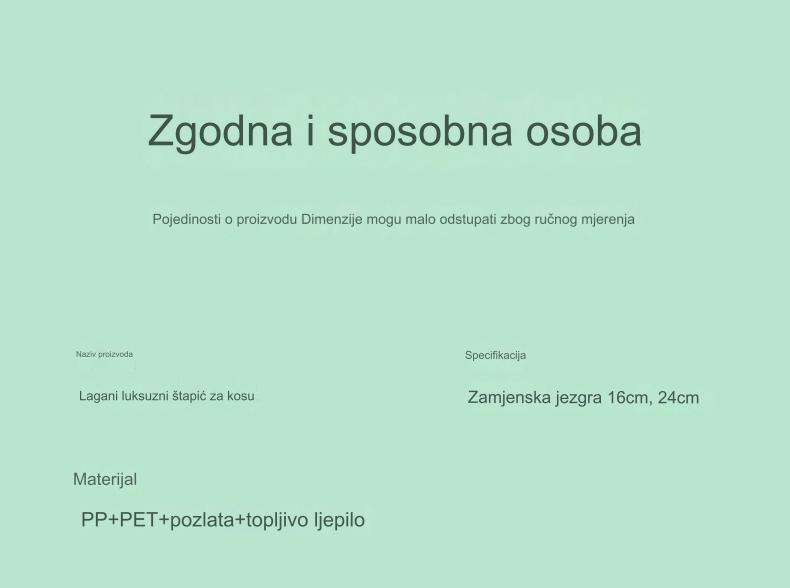 Zgodna i sposobna osoba

Pojedinosti o proizvodu Dimenzije mogu malo odstupati zbog ručnog mjerenja

Naziv proizvoda

Lagani luksuzni štapić za kosu

Specifikacija

Zamjenska jezgra 16cm, 24cm

Materijal

PP+PET+pozlata+topljivo ljepilo